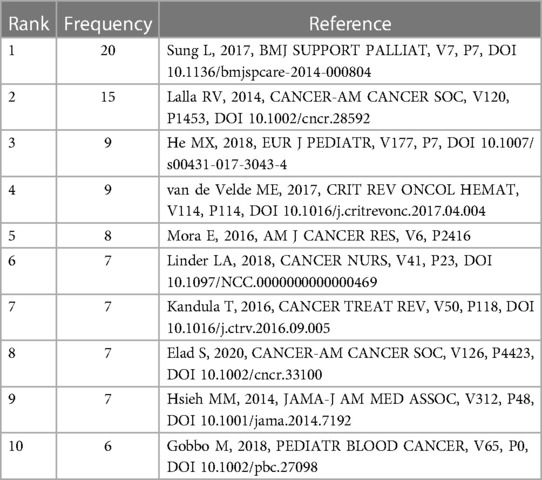 | Rank | Frequency | Reference |
|---|---|---|
| 1 | 20 | Sung L, 2017, BMJ SUPPORT PALLIAT, V7, P7, DOI 10.1136/bmjspcare-2014-000804 |
| 2 | 15 | Lalla RV, 2014, CANCER-AM CANCER SOC, V120, P1453, DOI 10.1002/cncr.28592 |
| 3 | 9 | He MX, 2018, EUR J PEDIATR, V177, P7, DOI 10.1007/s00431-017-3043-4 |
| 4 | 9 | van de Velde ME, 2017, CRIT REV ONCOL HEMAT, V114, P114, DOI 10.1016/j.critrevonc.2017.04.004 |
| 5 | 8 | Mora E, 2016, AM J CANCER RES, V6, P2416 |
| 6 | 7 | Linder LA, 2018, CANCER NURS, V41, P23, DOI 10.1097/NCC.0000000000000469 |
| 7 | 7 | Kandula T, 2016, CANCER TREAT REV, V50, P118, DOI 10.1016/j.ctrv.2016.09.005 |
| 8 | 7 | Elad S, 2020, CANCER-AM CANCER SOC, V126, P4423, DOI 10.1002/cncr.33100 |
| 9 | 7 | Hsieh MM, 2014, JAMA-J AM MED ASSOC, V312, P48, DOI 10.1001/jama.2014.7192 |
| 10 | 6 | Gobbo M, 2018, PEDIATR BLOOD CANCER, V65, P0, DOI 10.1002/pbc.27098 |